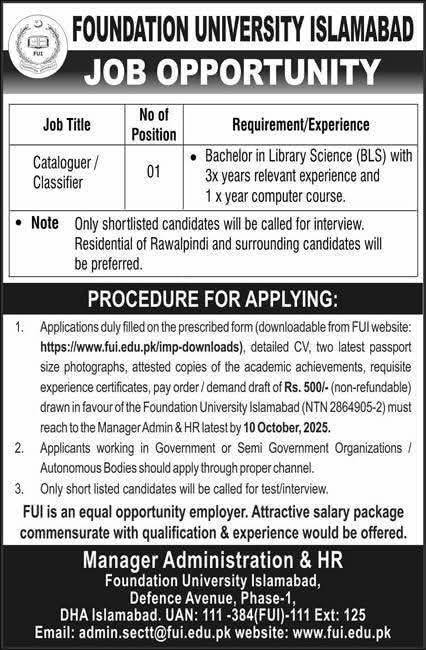 FUI

FOUNDATION UNIVERSITY ISLAMABAD

JOB OPPORTUNITY

| Job Title | No of Position | Requirement/Experience |
|---|---|---|
| Cataloguer / Classifier | 01 | • Bachelor in Library Science (BLS) with 3x years relevant experience and 1 x year computer course. |

• Note Only shortlisted candidates will be called for interview. Residential of Rawalpindi and surrounding candidates will be preferred.

PROCEDURE FOR APPLYING:

1. Applications duly filled on the prescribed form (downloadable from FUI website: https://www.fui.edu.pk/imp-downloads), detailed CV, two latest passport size photographs, attested copies of the academic achievements, requisite experience certificates, pay order / demand draft of Rs. 500/- (non-refundable) drawn in favour of the Foundation University Islamabad (NTN 2864905-2) must reach to the Manager Admin & HR latest by 10 October, 2025.
2. Applicants working in Government or Semi Government Organizations / Autonomous Bodies should apply through proper channel.
3. Only short listed candidates will be called for test/interview.

FUI is an equal opportunity employer. Attractive salary package commensurate with qualification & experience would be offered.

Manager Administration & HR
Foundation University Islamabad,
Defence Avenue, Phase-1,
DHA Islamabad. UAN: 111 -384(FUI)-111 Ext: 125
Email: admin.sectt@fui.edu.pk website: www.fui.edu.pk